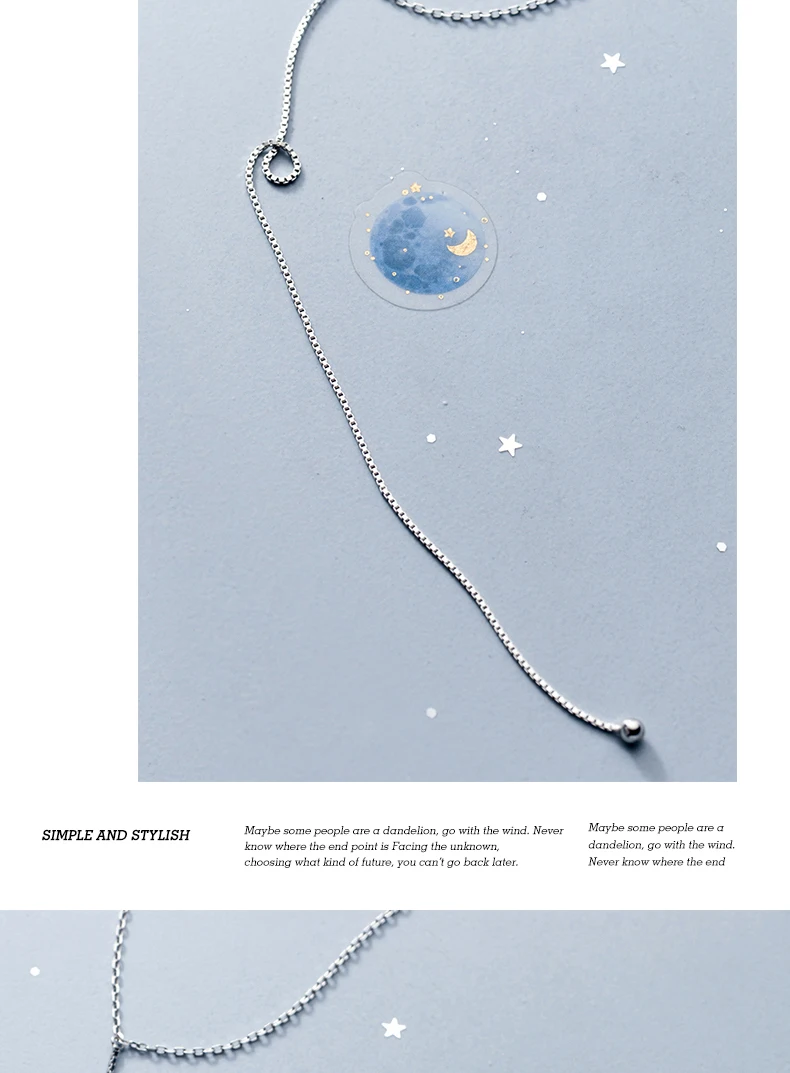 SIMPLE AND STYLISH

Maybe some people are a dandelion, go with the wind. Never know where the end point is Facing the unknown,
choosing what kind of future, you can't go back later.

Maybe some people are a dandelion, go with the wind. Never know where the end